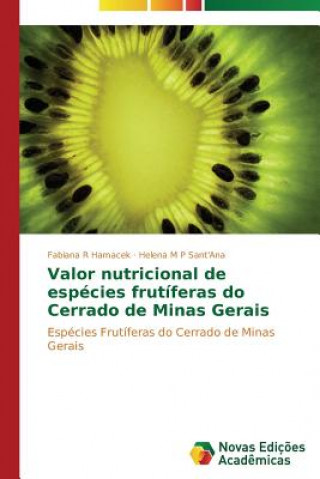 Fabiana R Hamacek · Helena M P Sant'Ana

Valor nutricional de espécies frutíferas do Cerrado de Minas Gerais

Espécies Frutíferas do Cerrado de Minas Gerais

Novas Edições Acadêmicas